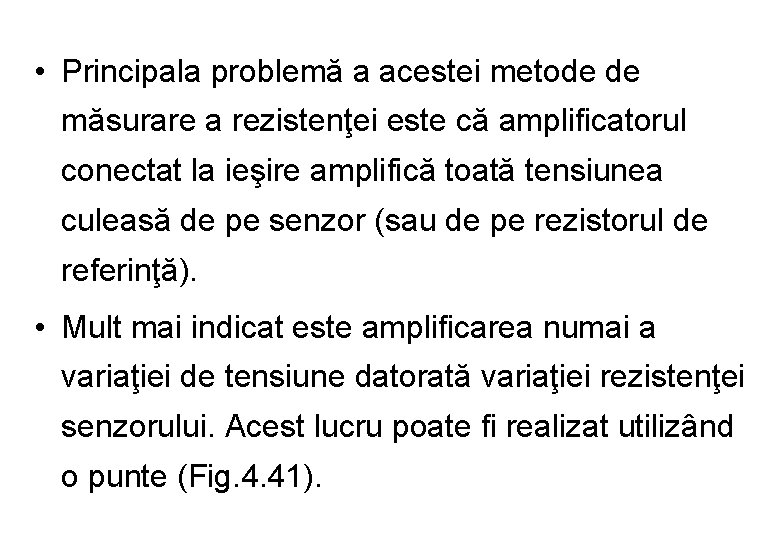 • Principala problemă a acestei metode de măsurare a rezistenţei este că amplificatorul conectat la ieşire amplifică toată tensiunea culeasă de pe senzor (sau de pe rezistorul de referinţă).

• Mult mai indicat este amplificarea numai a variaţiei de tensiune datorată variaţiei rezistenţei senzorului. Acest lucru poate fi realizat utilizând o punte (Fig.4.41).